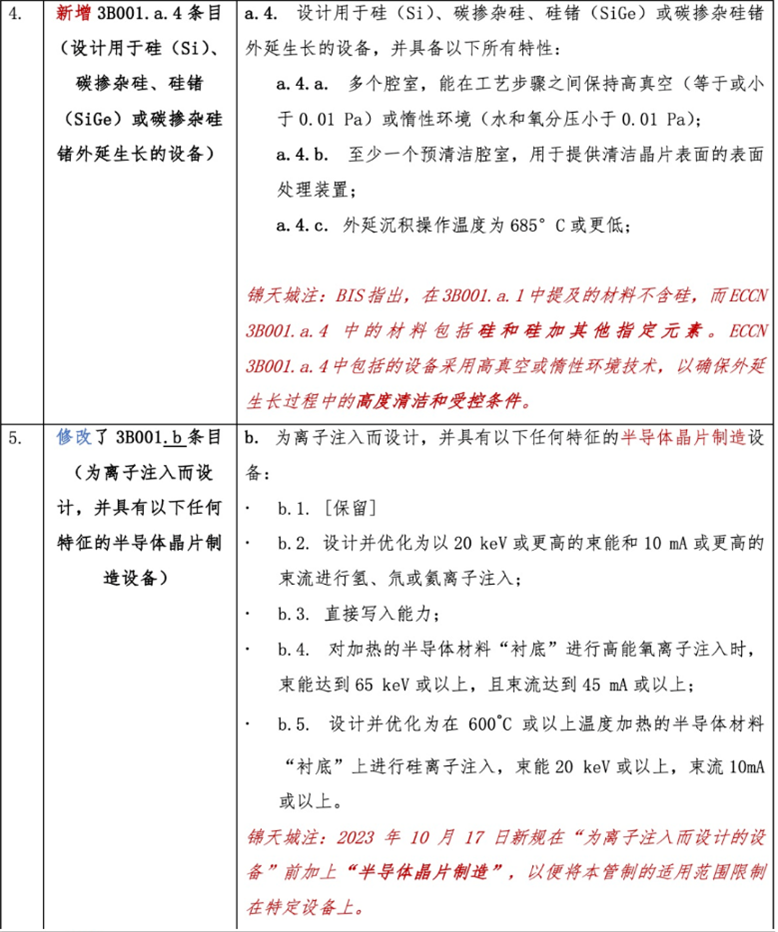 | | | |
|---|---|---|
| 4. | 新增 3B001.a.4 条目（设计用于硅（Si）、碳掺杂硅、硅锗（SiGe）或碳掺杂硅锗外延生长的设备） | a.4. 设计用于硅（Si）、碳掺杂硅、硅锗（SiGe）或碳掺杂硅锗外延生长的设备，并具备以下所有特性：<br>a.4.a. 多个腔室，能在工艺步骤之间保持高真空（等于或小于 0.01 Pa）或惰性环境（水和氧分压小于 0.01 Pa）；<br>a.4.b. 至少一个预清洁腔室，用于提供清洁晶片表面的表面处理装置；<br>a.4.c. 外延沉积操作温度为 685° C 或更低；<br><br>锦天城注：BIS 指出，在 3B001.a.1 中提及的材料不含硅，而 ECCN 3B001.a.4 中的材料包括硅和硅加其他指定元素。ECCN 3B001.a.4 中包括的设备采用高真空或惰性环境技术，以确保外延生长过程中的高度清洁和受控条件。 |
| 5. | 修改了 3B001.b 条目（为离子注入而设计，并具有以下任何特征的半导体晶片制造设备） | b. 为离子注入而设计，并具有以下任何特征的半导体晶片制造设备：<br>· b.1. ［保留］<br>· b.2. 设计并优化为以 20 keV 或更高的束能和 10 mA 或更高的束流进行氢、氘或氦离子注入；<br>· b.3. 直接写入能力；<br>· b.4. 对加热的半导体材料“衬底”进行高能氧离子注入时，束能达到 65 keV 或以上，且束流达到 45 mA 或以上；<br>· b.5. 设计并优化为在 600°C 或以上温度加热的半导体材料“衬底”上进行硅离子注入，束能 20 keV 或以上，束流 10mA 或以上。<br>锦天城注：2023 年 10 月 17 日新规在“为离子注入而设计的设备”前加上“半导体晶片制造”，以便将本管制的适用范围限制在特定设备上。 |